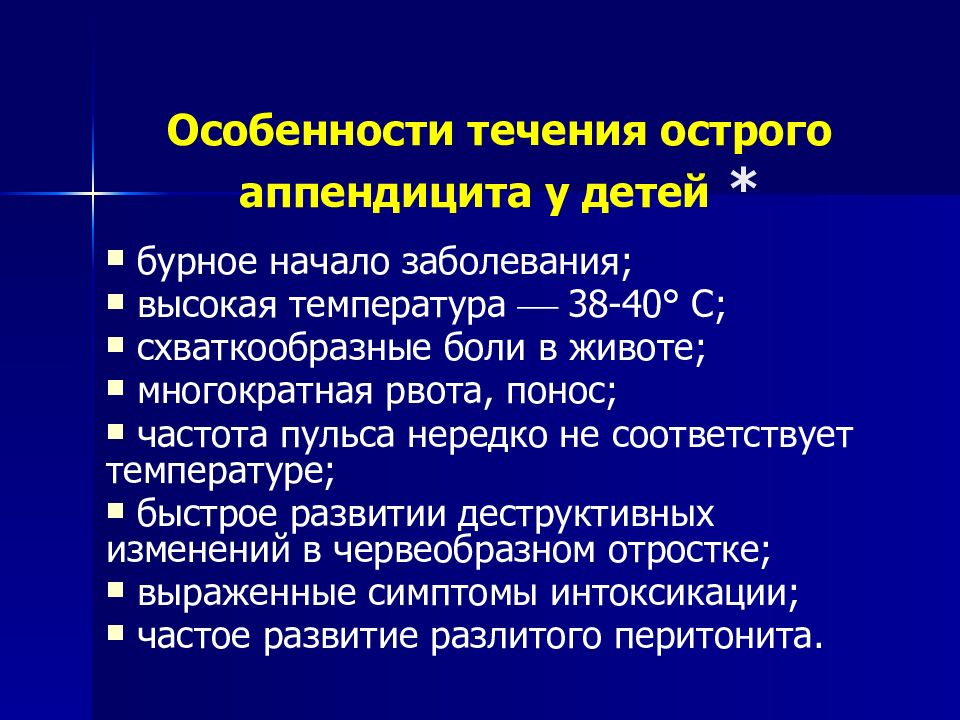 Особенности течения острого аппендицита у детей *

▪ бурное начало заболевания;
▪ высокая температура — 38-40° С;
▪ схваткообразные боли в животе;
▪ многократная рвота, понос;
▪ частота пульса нередко не соответствует температуре;
▪ быстрое развитии деструктивных изменений в червеобразном отростке;
▪ выраженные симптомы интоксикации;
▪ частое развитие разлитого перитонита.